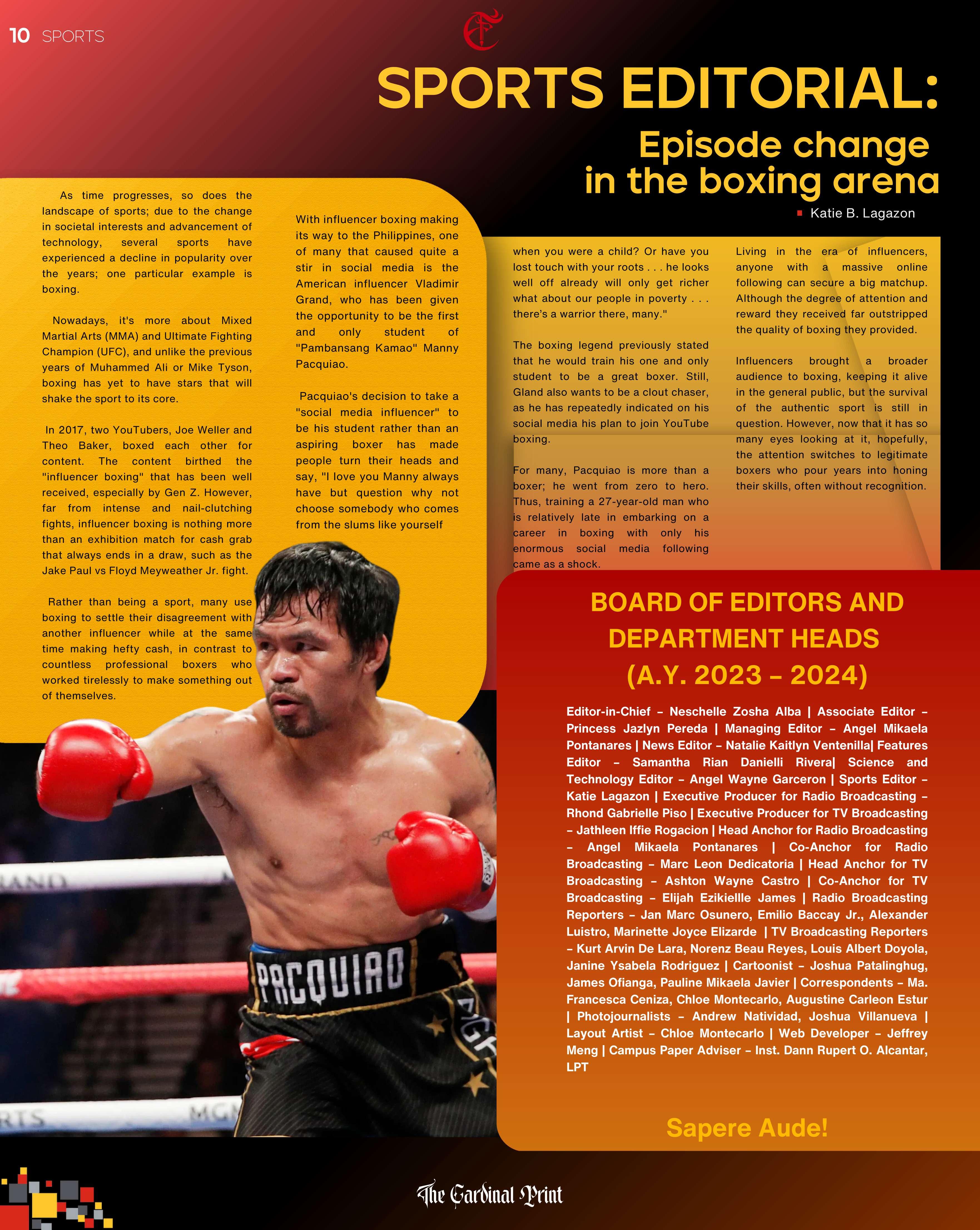 10 SPORTS

SPORTS EDITORIAL:

Episode change in the boxing arena

Katie B. Lagazon

As time progresses, so does the landscape of sports; due to the change in societal interests and advancement of technology, several sports have experienced a decline in popularity over the years; one particular example is boxing.

Nowadays, it's more about Mixed Martial Arts (MMA) and Ultimate Fighting Champion (UFC), and unlike the previous years of Muhammed Ali or Mike Tyson, boxing has yet to have stars that will shake the sport to its core.

In 2017, two YouTubers, Joe Weller and Theo Baker, boxed each other for content. The content birthed the "influencer boxing" that has been well received, especially by Gen Z. However, far from intense and nail-clutching fights, influencer boxing is nothing more than an exhibition match for cash grab that always ends in a draw, such as the Jake Paul vs Floyd Meyweather Jr. fight.

Rather than being a sport, many use boxing to settle their disagreement with another influencer while at the same time making hefty cash, in contrast to countless professional boxers who worked tirelessly to make something out of themselves.

With influencer boxing making its way to the Philippines, one of many that caused quite a stir in social media is the American influencer Vladimir Grand, who has been given the opportunity to be the first and only student of "Pambansang Kamao" Manny Pacquiao.

Pacquiao's decision to take a "social media influencer" to be his student rather than an aspiring boxer has made people turn their heads and say, "I love you Manny always have but question why not choose somebody who comes from the slums like yourself

when you were a child? Or have you lost touch with your roots . . . he looks well off already will only get richer what about our people in poverty . . . there's a warrior there, many."

The boxing legend previously stated that he would train his one and only student to be a great boxer. Still, Gland also wants to be a clout chaser, as he has repeatedly indicated on his social media his plan to join YouTube boxing.

For many, Pacquiao is more than a boxer; he went from zero to hero. Thus, training a 27-year-old man who is relatively late in embarking on a career in boxing with only his enormous social media following came as a shock.

Living in the era of influencers, anyone with a massive online following can secure a big matchup. Although the degree of attention and reward they received far outstripped the quality of boxing they provided.

Influencers brought a broader audience to boxing, keeping it alive in the general public, but the survival of the authentic sport is still in question. However, now that it has so many eyes looking at it, hopefully, the attention switches to legitimate boxers who pour years into honing their skills, often without recognition.

PACQUIAO

BOARD OF EDITORS AND DEPARTMENT HEADS (A.Y. 2023 – 2024)

Editor-in-Chief – Neschelle Zosha Alba | Associate Editor – Princess Jazlyn Pereda | Managing Editor – Angel Mikaela Pontanares | News Editor – Natalie Kaitlyn Ventenilla| Features Editor – Samantha Rian Danielli Rivera| Science and Technology Editor – Angel Wayne Garceron | Sports Editor – Katie Lagazon | Executive Producer for Radio Broadcasting – Rhond Gabrielle Piso | Executive Producer for TV Broadcasting – Jathleen Iffie Rogacion | Head Anchor for Radio Broadcasting – Angel Mikaela Pontanares | Co-Anchor for Radio Broadcasting – Marc Leon Dedicatoria | Head Anchor for TV Broadcasting – Ashton Wayne Castro | Co-Anchor for TV Broadcasting – Elijah Ezikiellle James | Radio Broadcasting Reporters – Jan Marc Osunero, Emilio Baccay Jr., Alexander Luistro, Marinette Joyce Elizarde | TV Broadcasting Reporters – Kurt Arvin De Lara, Norenz Beau Reyes, Louis Albert Doyola, Janine Ysabela Rodriguez | Cartoonist – Joshua Patalinghug, James Ofianga, Pauline Mikaela Javier | Correspondents – Ma. Francesca Ceniza, Chloe Montecarlo, Augustine Carleon Estur | Photojournalists – Andrew Natividad, Joshua Villanueva | Layout Artist – Chloe Montecarlo | Web Developer – Jeffrey Meng | Campus Paper Adviser – Inst. Dann Rupert O. Alcantar, LPT

Sapere Aude!

The Cardinal Print